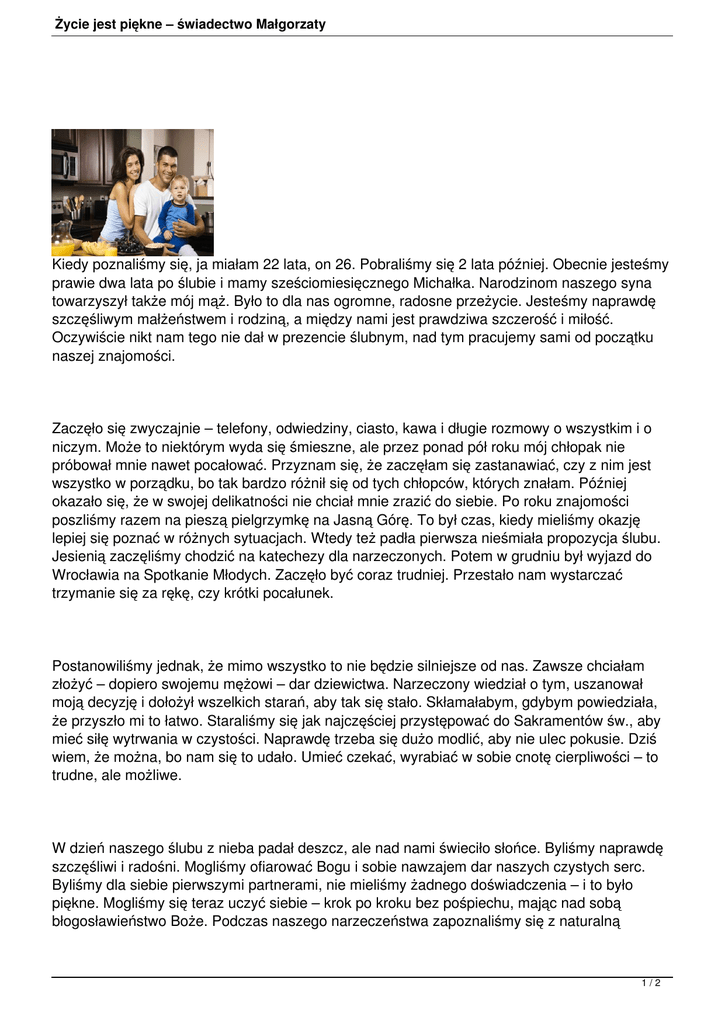 Życie jest piękne – świadectwo Małgorzaty

Kiedy poznaliśmy się, ja miałam 22 lata, on 26. Pobraliśmy się 2 lata później. Obecnie jesteśmy prawie dwa lata po ślubie i mamy sześciomiesięcznego Michałka. Narodzinom naszego syna towarzyszył także mój mąż. Było to dla nas ogromne, radosne przeżycie. Jesteśmy naprawdę szczęśliwym małżeństwem i rodziną, a między nami jest prawdziwa szczerość i miłość. Oczywiście nikt nam tego nie dał w prezencie ślubnym, nad tym pracujemy sami od początku naszej znajomości.

Zaczęło się zwyczajnie – telefony, odwiedziny, ciasto, kawa i długie rozmowy o wszystkim i o niczym. Może to niektórym wyda się śmieszne, ale przez ponad pół roku mój chłopak nie próbował mnie nawet pocałować. Przyznam się, że zaczęłam się zastanawiać, czy z nim jest wszystko w porządku, bo tak bardzo różnił się od tych chłopców, których znałam. Później okazało się, że w swojej delikatności nie chciał mnie zrazić do siebie. Po roku znajomości poszliśmy razem na pieszą pielgrzymkę na Jasną Górę. To był czas, kiedy mieliśmy okazję lepiej się poznać w różnych sytuacjach. Wtedy też padła pierwsza nieśmiała propozycja ślubu. Jesienią zaczęliśmy chodzić na katechezy dla narzeczonych. Potem w grudniu był wyjazd do Wrocławia na Spotkanie Młodych. Zaczęło być coraz trudniej. Przestało nam wystarczać trzymanie się za rękę, czy krótki pocałunek.

Postanowiliśmy jednak, że mimo wszystko to nie będzie silniejsze od nas. Zawsze chciałam złożyć – dopiero swojemu mężowi – dar dziewictwa. Narzeczony wiedział o tym, uszanował moją decyzję i dołożył wszelkich starań, aby tak się stało. Skłamałabym, gdybym powiedziała, że przyszło mi to łatwo. Staraliśmy się jak najczęściej przystępować do Sakramentów św., aby mieć siłę wytrwania w czystości. Naprawdę trzeba się dużo modlić, aby nie ulec pokusie. Dziś wiem, że można, bo nam się to udało. Umieć czekać, wyrabiać w sobie cnotę cierpliwości – to trudne, ale możliwe.

W dzień naszego ślubu z nieba padał deszcz, ale nad nami świeciło słońce. Byliśmy naprawdę szczęśliwi i radośni. Mogliśmy ofiarować Bogu i sobie nawzajem dar naszych czystych serc. Byliśmy dla siebie pierwszymi partnerami, nie mieliśmy żadnego doświadczenia – i to było piękne. Mogliśmy się teraz uczyć siebie – krok po kroku bez pośpiechu, mając nad sobą błogosławieństwo Boże. Podczas naszego narzeczeństwa zapoznaliśmy się z naturalną

1 / 2